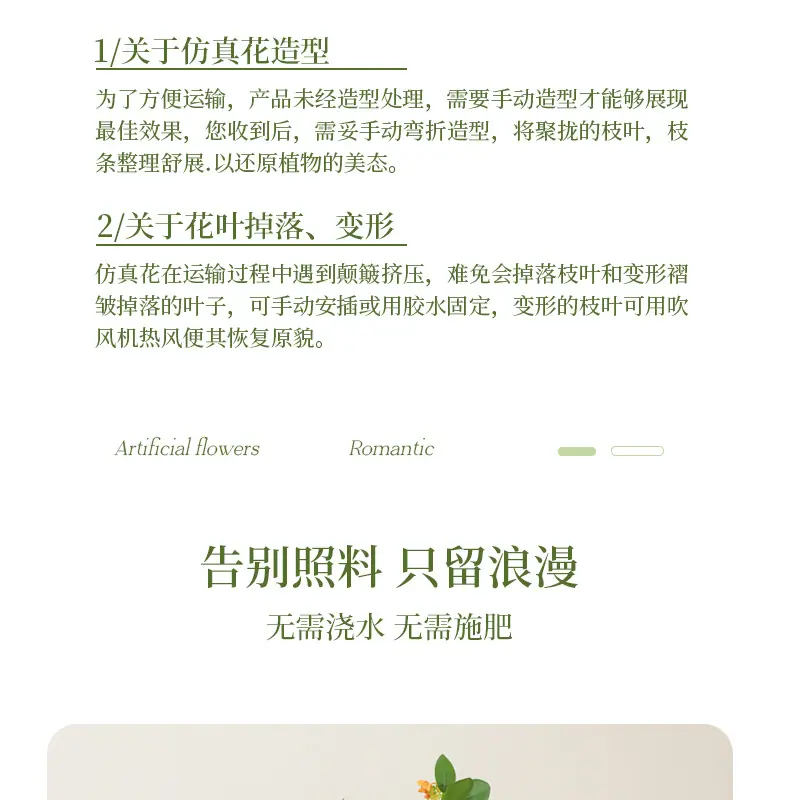 1/关于仿真花造型

为了方便运输，产品未经造型处理，需要手动造型才能够展现最佳效果，您收到后，需妥手动弯折造型，将聚拢的枝叶，枝条整理舒展.以还原植物的美态。

2/关于花叶掉落、变形

仿真花在运输过程中遇到颠簸挤压，难免会掉落枝叶和变形褶皱掉落的叶子，可手动安插或用胶水固定，变形的枝叶可用吹风机热风便其恢复原貌。

Artificial flowers

Romantic

告别照料 只留浪漫

无需浇水 无需施肥